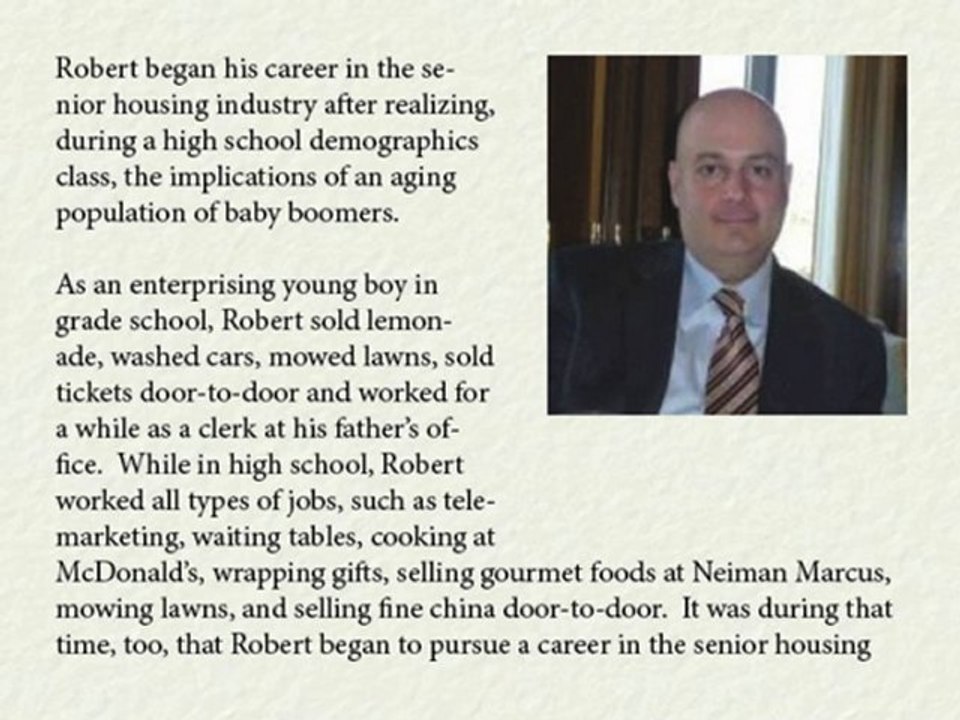 Robert began his career in the senior housing industry after realizing, during a high school demographics class, the implications of an aging population of baby boomers.

As an enterprising young boy in grade school, Robert sold lemonade, washed cars, mowed lawns, sold tickets door-to-door and worked for a while as a clerk at his father's office. While in high school, Robert worked all types of jobs, such as telemarketing, waiting tables, cooking at McDonald's, wrapping gifts, selling gourmet foods at Neiman Marcus, mowing lawns, and selling fine china door-to-door. It was during that time, too, that Robert began to pursue a career in the senior housing